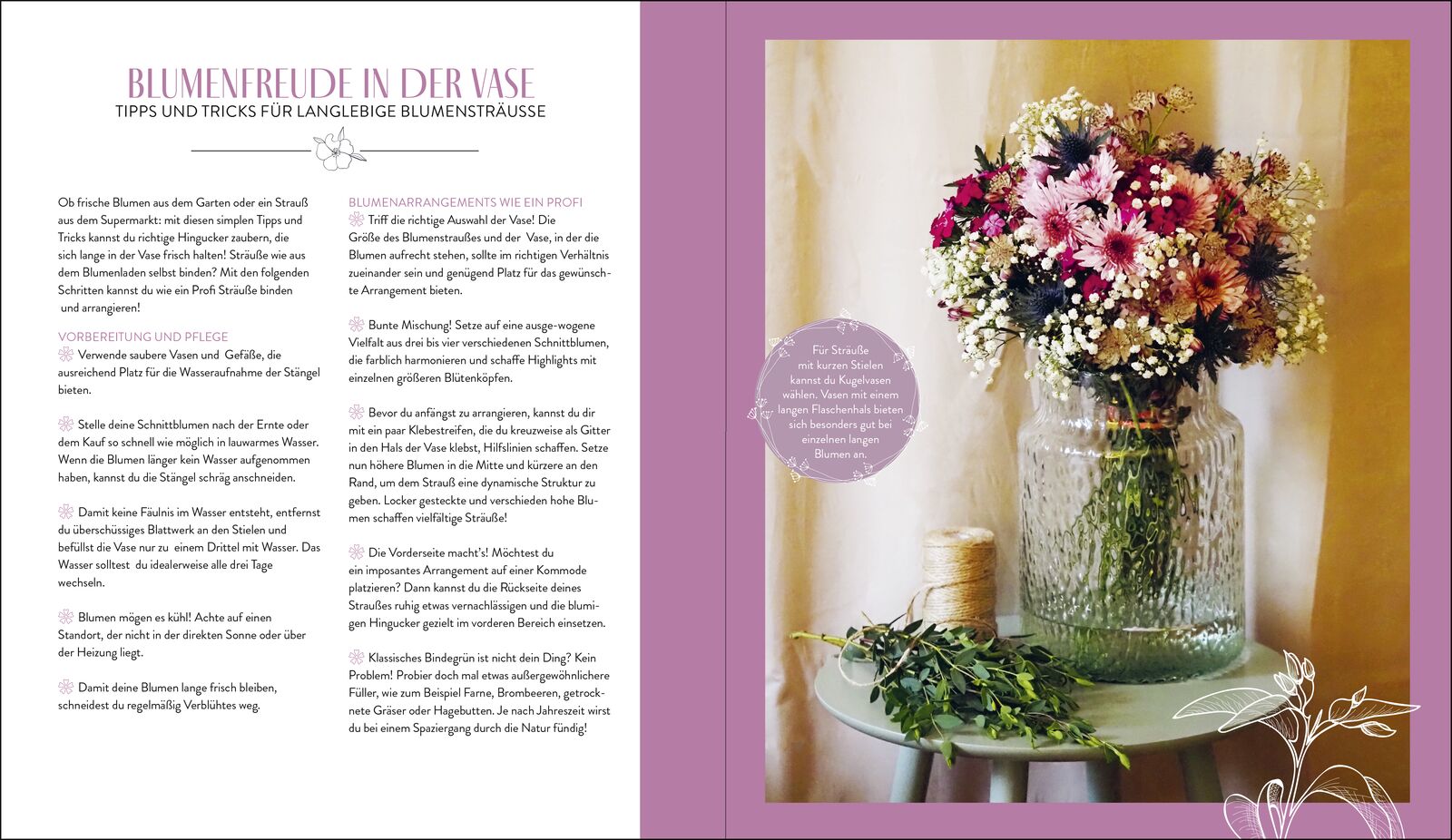 BLUMENFREUDE IN DER VASE
TIPPS UND TRICKS FÜR LANGLEBIGE BLUMENSTRÄUSSE

Ob frische Blumen aus dem Garten oder ein Strauß aus dem Supermarkt: mit diesen simplen Tipps und Tricks kannst du richtige Hingucker zaubern, die sich lange in der Vase frisch halten! Sträuße wie aus dem Blumenladen selbst binden? Mit den folgenden Schritten kannst du wie ein Profi Sträuße binden und arrangieren!

VORBEREITUNG UND PFLEGE
Verwende saubere Vasen und Gefäße, die ausreichend Platz für die Wasseraufnahme der Stängel bieten.

Stelle deine Schnittblumen nach der Ernte oder dem Kauf so schnell wie möglich in lauwarmes Wasser. Wenn die Blumen länger kein Wasser aufgenommen haben, kannst du die Stängel schräg anschneiden.

Damit keine Fäulnis im Wasser entsteht, entfernst du überschüssiges Blattwerk an den Stielen und befüllst die Vase nur zu einem Drittel mit Wasser. Das Wasser solltest du idealerweise alle drei Tage wechseln.

Blumen mögen es kühl! Achte auf einen Standort, der nicht in der direkten Sonne oder über der Heizung liegt.

Damit deine Blumen lange frisch bleiben, schneidest du regelmäßig Verblühtes weg.

BLUMENARRANGEMENTS WIE EIN PROFI
Triff die richtige Auswahl der Vase! Die Größe des Blumenstraußes und der Vase, in der die Blumen aufrecht stehen, sollte im richtigen Verhältnis zueinander sein und genügend Platz für das gewünschte Arrangement bieten.

Bunte Mischung! Setze auf eine ausge-wogene Vielfalt aus drei bis vier verschiedenen Schnittblumen, die farblich harmonieren und schaffe Highlights mit einzelnen größeren Blütenköpfen.

Bevor du anfängst zu arrangieren, kannst du dir mit ein paar Klebestreifen, die du kreuzweise als Gitter in den Hals der Vase klebst, Hilfslinien schaffen. Setze nun höhere Blumen in die Mitte und kürzere an den Rand, um dem Strauß eine dynamische Struktur zu geben. Locker gesteckte und verschieden hohe Blumen schaffen vielfältige Sträuße!

Die Vorderseite macht's! Möchtest du ein imposantes Arrangement auf einer Kommode platzieren? Dann kannst du die Rückseite deines Straußes ruhig etwas vernachlässigen und die blumigen Hingucker gezielt im vorderen Bereich einsetzen.

Klassisches Bindegrün ist nicht dein Ding? Kein Problem! Probier doch mal etwas außergewöhnlichere Füller, wie zum Beispiel Farne, Brombeeren, getrocknete Gräser oder Hagebutten. Je nach Jahreszeit wirst du bei einem Spaziergang durch die Natur fündig!

Für Sträuße mit kurzen Stielen kannst du Kugelvasen wählen. Vasen mit einem langen Flaschenhals bieten sich besonders gut bei einzelnen langen Blumen an.